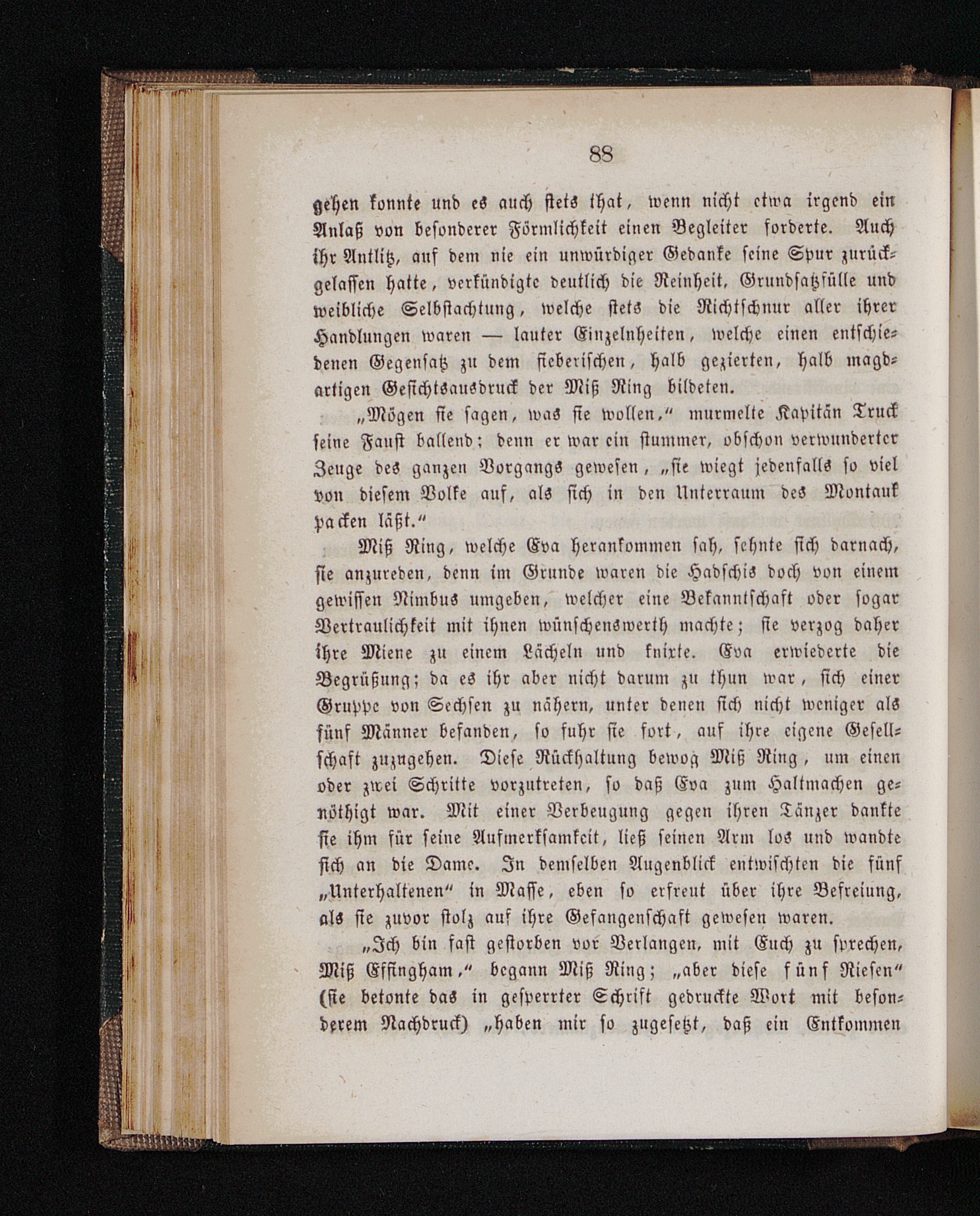 88

gehen konnte und es auch stets that, wenn nicht etwa irgend ein Anlaß von besonderer Förmlichkeit einen Begleiter forderte. Auch ihr Antlitz, auf dem nie ein unwürdiger Gedanke seine Spur zurückgelassen hatte, verkündigte deutlich die Reinheit, Grundsatzfülle und weibliche Selbstachtung, welche stets die Richtschnur aller ihrer Handlungen waren — lauter Einzelnheiten, welche einen entschiedenen Gegensatz zu dem fieberischen, halb gezierten, halb magdartigen Gesichtsausdruck der Miß Ring bildeten.

„Mögen sie sagen, was sie wollen,“ murmelte Kapitän Truck seine Faust ballend; denn er war ein stummer, obschon verwunderter Zeuge des ganzen Vorgangs gewesen, „sie wiegt jedenfalls so viel von diesem Volke auf, als sich in den Unterraum des Montauk packen läßt.“

Miß Ring, welche Eva herankommen sah, sehnte sich darnach, sie anzureden, denn im Grunde waren die Hadschis doch von einem gewissen Nimbus umgeben, welcher eine Bekanntschaft oder sogar Vertraulichkeit mit ihnen wünschenswerth machte; sie verzog daher ihre Miene zu einem Lächeln und knixte. Eva erwiederte die Begrüßung; da es ihr aber nicht darum zu thun war, sich einer Gruppe von Sechsen zu nähern, unter denen sich nicht weniger als fünf Männer befanden, so fuhr sie fort, auf ihre eigene Gesellschaft zuzugehen. Diese Rückhaltung bewog Miß Ring, um einen oder zwei Schritte vorzutreten, so daß Eva zum Haltmachen genöthigt war. Mit einer Verbeugung gegen ihren Tänzer dankte sie ihm für seine Aufmerksamkeit, ließ seinen Arm los und wandte sich an die Dame. In demselben Augenblick entwischten die fünf „Unterhaltenen“ in Masse, eben so erfreut über ihre Befreiung, als sie zuvor stolz auf ihre Gefangenschaft gewesen waren.

„Ich bin fast gestorben vor Verlangen, mit Euch zu sprechen, Miß Effingham,“ begann Miß Ring; „aber diese fünf Riesen“ (sie betonte das in gesperrter Schrift gedruckte Wort mit besonderem Nachdruck) „haben mir so zugesetzt, daß ein Entkommen